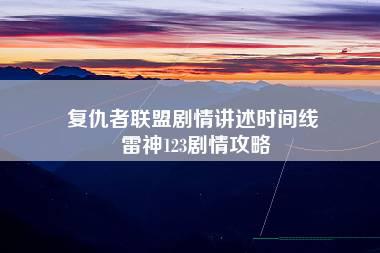 复仇者联盟剧情讲述时间线
雷神123剧情攻略